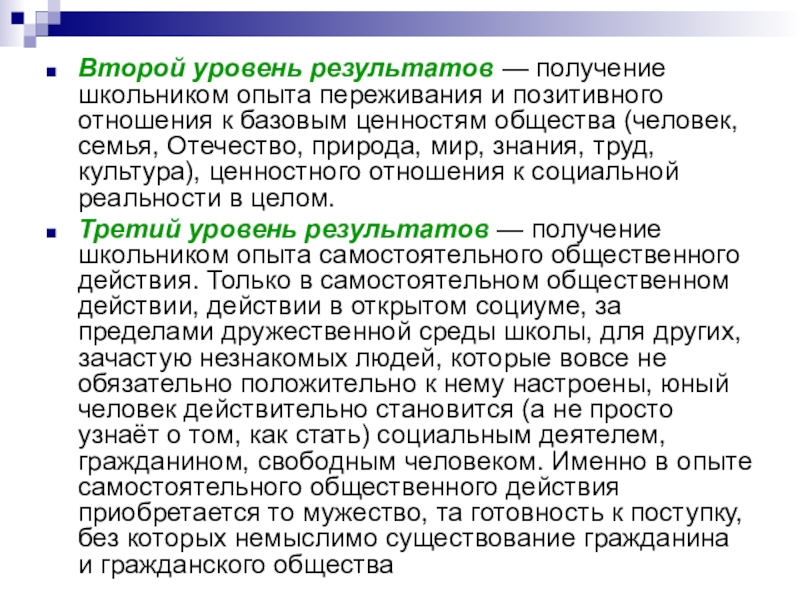 Второй уровень результатов — получение школьником опыта переживания и позитивного отношения к базовым ценностям общества (человек, семья, Отечество, природа, мир, знания, труд, культура), ценностного отношения к социальной реальности в целом.

Третий уровень результатов — получение школьником опыта самостоятельного общественного действия. Только в самостоятельном общественном действии, действии в открытом социуме, за пределами дружественной среды школы, для других, зачастую незнакомых людей, которые вовсе не обязательно положительно к нему настроены, юный человек действительно становится (а не просто узнаёт о том, как стать) социальным деятелем, гражданином, свободным человеком. Именно в опыте самостоятельного общественного действия приобретается то мужество, та готовность к поступку, без которых немыслимо существование гражданина и гражданского общества